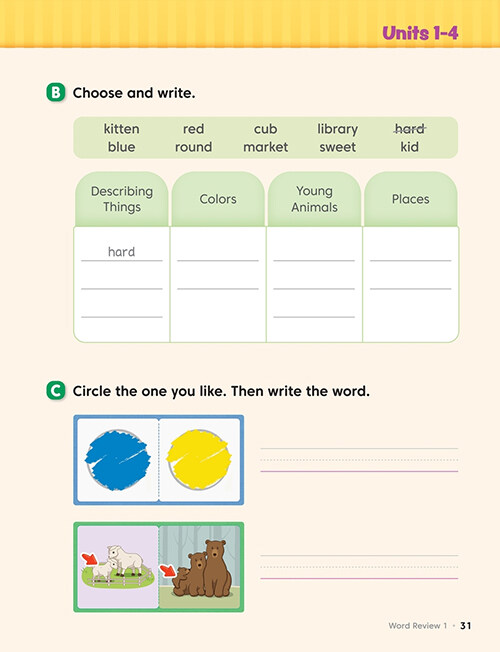 Units 1-4

B Choose and write.

kitten red cub library hard
blue round market sweet kid

| Describing Things | Colors | Young Animals | Places |
|---|---|---|---|
| hard | ____ | ____ | ____ |
| ____ | ____ | ____ | ____ |
| ____ | | ____ | |

C Circle the one you like. Then write the word.

____

____

Word Review 1 • 31